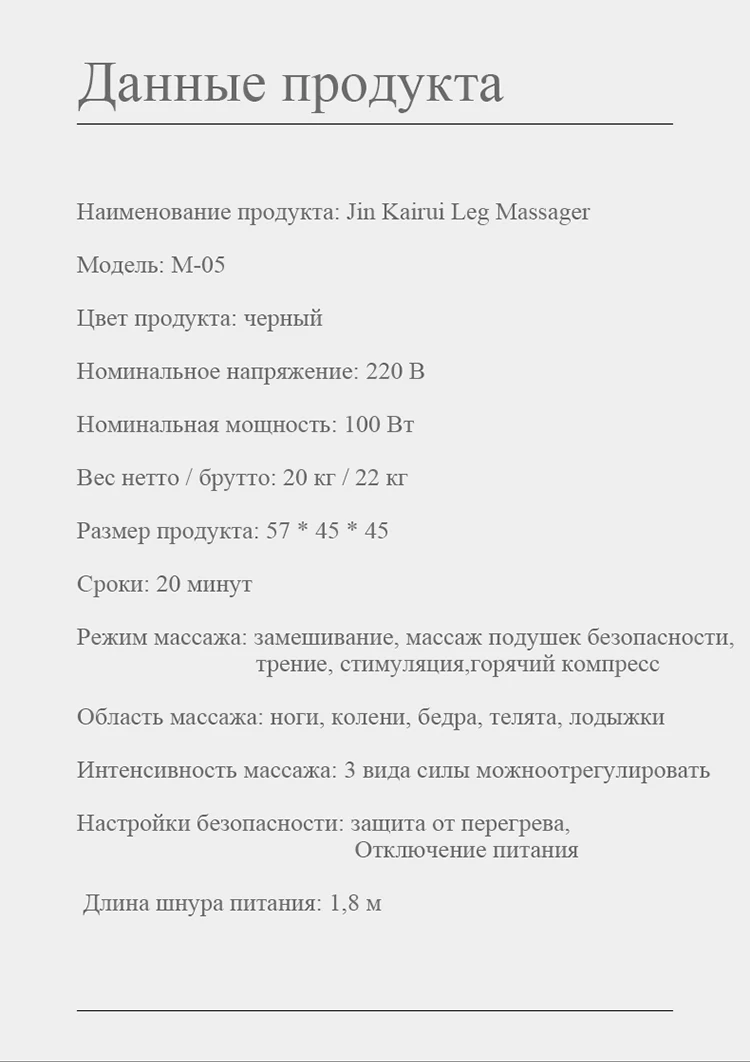 Данные продукта

Наименование продукта: Jin Kairui Leg Massager

Модель: M-05

Цвет продукта: черный

Номинальное напряжение: 220 В

Номинальная мощность: 100 Вт

Вес нетто / брутто: 20 кг / 22 кг

Размер продукта: 57 * 45 * 45

Сроки: 20 минут

Режим массажа: замешивание, массаж подушек безопасности, трение, стимуляция,горячий компресс

Область массажа: ноги, колени, бедра, телята, лодыжки

Интенсивность массажа: 3 вида силы можноотрегулировать

Настройки безопасности: защита от перегрева, Отключение питания

Длина шнура питания: 1,8 м